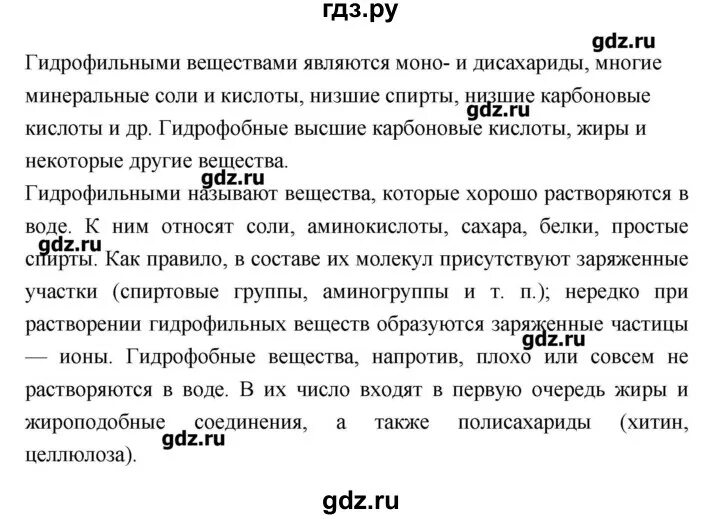 гдз.ру

gdz.ru

Гидрофильными веществами являются моно- и дисахариды, многие минеральные соли и кислоты, низшие спирты, низшие карбоновые кислоты и др. Гидрофобные высшие карбоновые кислоты, жиры и некоторые другие вещества.

gdz.ru

gdz.ru

Гидрофильными называют вещества, которые хорошо растворяются в воде. К ним относят соли, аминокислоты, сахара, белки, простые спирты. Как правило, в составе их молекул присутствуют заряженные участки (спиртовые группы, аминогруппы и т. п.); нередко при растворении гидрофильных веществ образуются заряженные частицы — ионы. Гидрофобные вещества, напротив, плохо или совсем не растворяются в воде. В их число входят в первую очередь жиры и жироподобные соединения, а также полисахариды (хитин, целлюлоза).

gdz.ru

gdz.ru

gdz.ru

gdz.ru